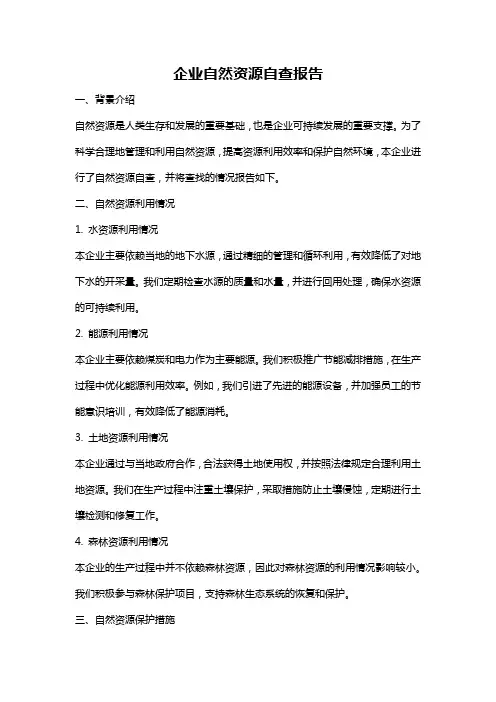 企业自然资源自查报告

一、背景介绍

自然资源是人类生存和发展的重要基础，也是企业可持续发展的重要支撑。为了科学合理地管理和利用自然资源，提高资源利用效率和保护自然环境，本企业进行了自然资源自查，并将查找的情况报告如下。

二、自然资源利用情况

1. 水资源利用情况

本企业主要依赖当地的地下水源，通过精细的管理和循环利用，有效降低了对地下水的开采量。我们定期检查水源的质量和水量，并进行回用处理，确保水资源的可持续利用。

2. 能源利用情况

本企业主要依赖煤炭和电力作为主要能源。我们积极推广节能减排措施，在生产过程中优化能源利用效率。例如，我们引进了先进的能源设备，并加强员工的节能意识培训，有效降低了能源消耗。

3. 土地资源利用情况

本企业通过与当地政府合作，合法获得土地使用权，并按照法律规定合理利用土地资源。我们在生产过程中注重土壤保护，采取措施防止土壤侵蚀，定期进行土壤检测和修复工作。

4. 森林资源利用情况

本企业的生产过程中并不依赖森林资源，因此对森林资源的利用情况影响较小。我们积极参与森林保护项目，支持森林生态系统的恢复和保护。

三、自然资源保护措施